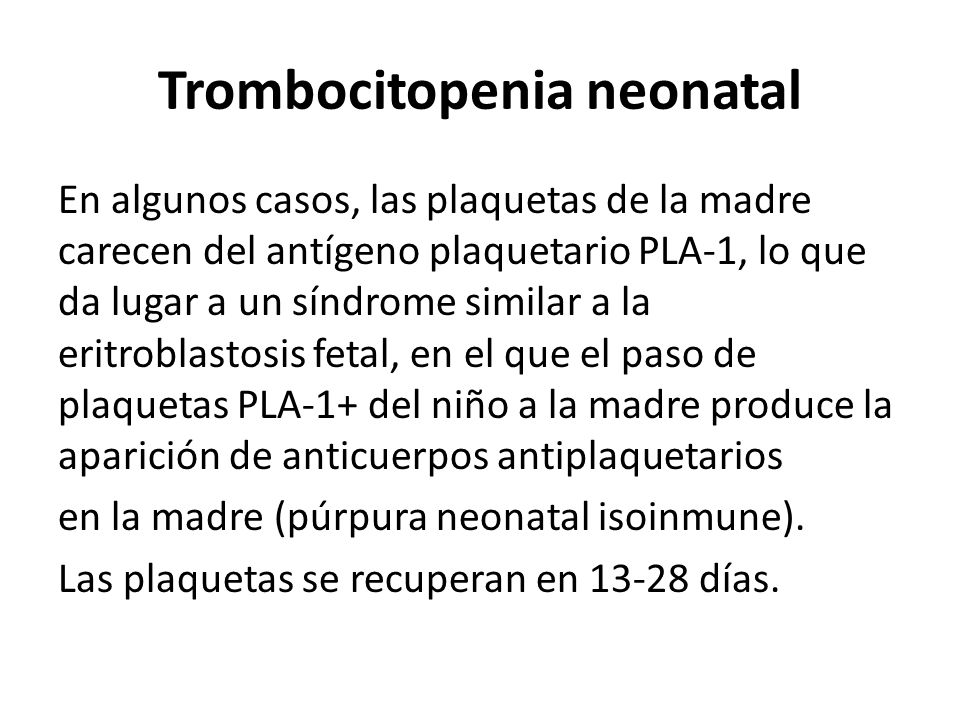 Trombocitopenia neonatal

En algunos casos, las plaquetas de la madre carecen del antígeno plaquetario PLA-1, lo que da lugar a un síndrome similar a la eritroblastosis fetal, en el que el paso de plaquetas PLA-1+ del niño a la madre produce la aparición de anticuerpos antiplaquetarios

en la madre (púrpura neonatal isoinmune).

Las plaquetas se recuperan en 13-28 días.